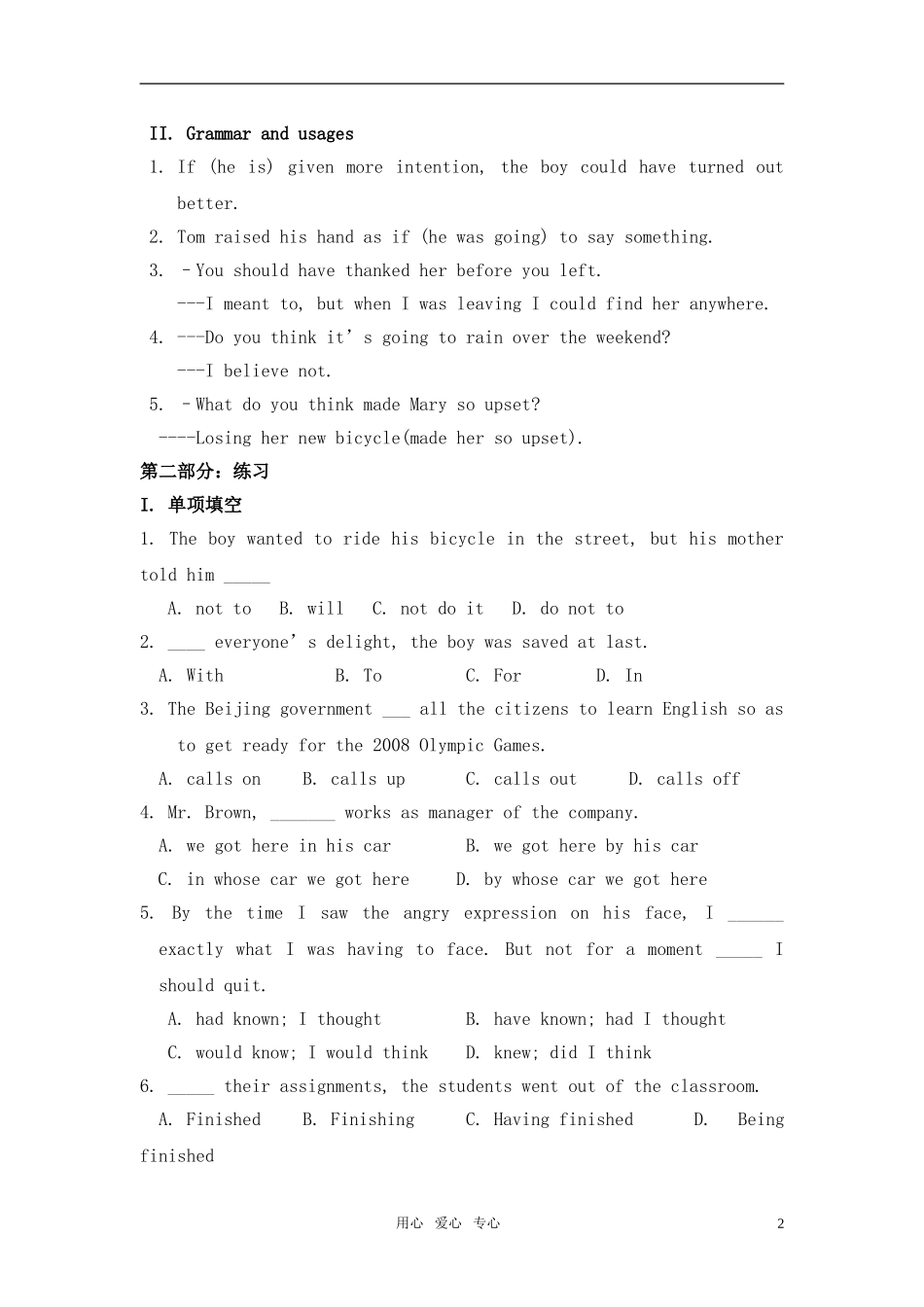 II. Grammar and usages

1. If (he is) given more intention, the boy could have turned out better.

2. Tom raised his hand as if (he was going) to say something.

3. –You should have thanked her before you left.
---I meant to, but when I was leaving I could find her anywhere.

4. ---Do you think it's going to rain over the weekend?
---I believe not.

5. –What do you think made Mary so upset?
----Losing her new bicycle(made her so upset).

第二部分：练习

I. 单项填空

1. The boy wanted to ride his bicycle in the street, but his mother told him _____
A. not to B. will C. not do it D. do not to

2. ____ everyone's delight, the boy was saved at last.
A. With B. To C. For D. In

3. The Beijing government ___ all the citizens to learn English so as to get ready for the 2008 Olympic Games.
A. calls on B. calls up C. calls out D. calls off

4. Mr. Brown, _______ works as manager of the company.
A. we got here in his car B. we got here by his car
C. in whose car we got here D. by whose car we got here

5. By the time I saw the angry expression on his face, I ______ exactly what I was having to face. But not for a moment _____ I should quit.
A. had known; I thought B. have known; had I thought
C. would know; I would think D. knew; did I think

6. _____ their assignments, the students went out of the classroom.
A. Finished B. Finishing C. Having finished D. Being finished

用心 爱心 专心

2